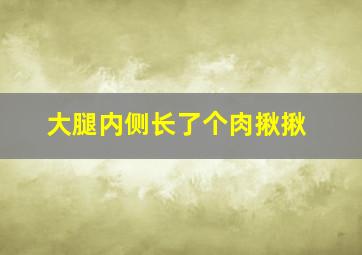 大腿内侧长了个肉揪揪